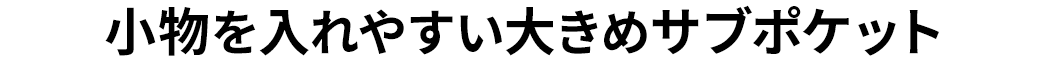 小物を入れやすい大きめサブポケット